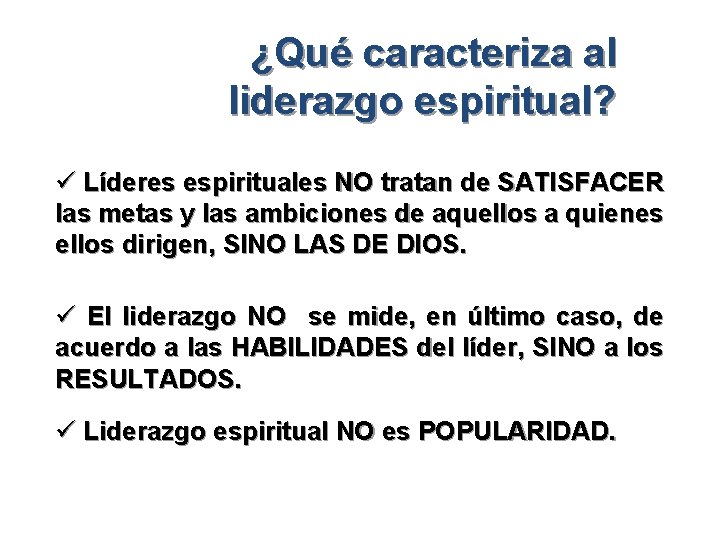 ¿Qué caracteriza al liderazgo espiritual?

✓ Líderes espirituales NO tratan de SATISFACER las metas y las ambiciones de aquellos a quienes ellos dirigen, SINO LAS DE DIOS.

✓ El liderazgo NO se mide, en último caso, de acuerdo a las HABILIDADES del líder, SINO a los RESULTADOS.

✓ Liderazgo espiritual NO es POPULARIDAD.